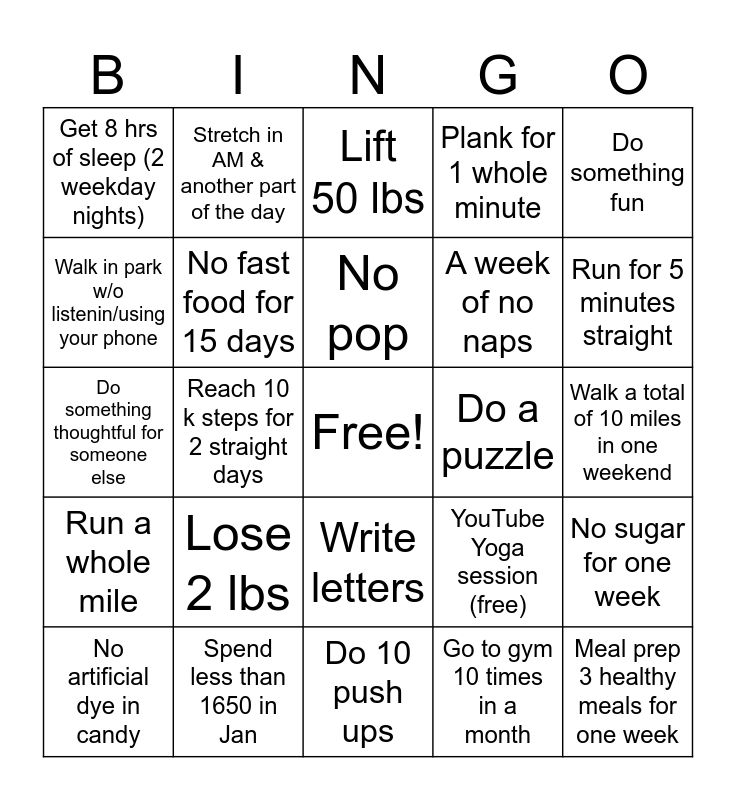 | B | I | N | G | O |
|---|---|---|---|---|
| Get 8 hrs of sleep (2 weekday nights) | Stretch in AM & another part of the day | Lift 50 lbs | Plank for 1 whole minute | Do something fun |
| Walk in park w/o listenin/using your phone | No fast food for 15 days | No pop | A week of no naps | Run for 5 minutes straight |
| Do something thoughtful for someone else | Reach 10 k steps for 2 straight days | Free! | Do a puzzle | Walk a total of 10 miles in one weekend |
| Run a whole mile | Lose 2 lbs | Write letters | YouTube Yoga session (free) | No sugar for one week |
| No artificial dye in candy | Spend less than 1650 in Jan | Do 10 push ups | Go to gym 10 times in a month | Meal prep 3 healthy meals for one week |